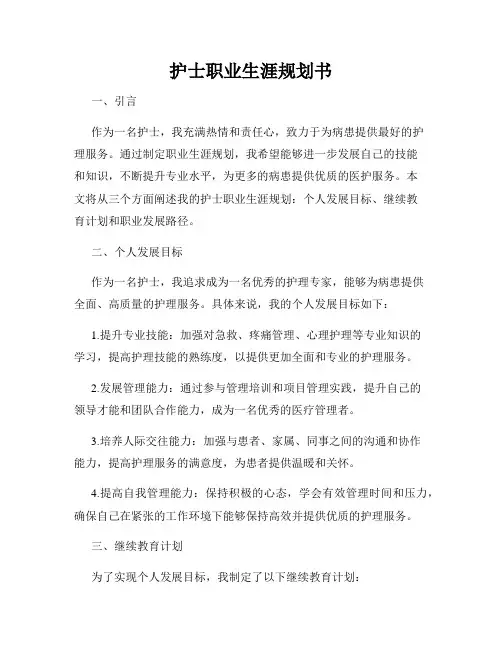 护士职业生涯规划书

一、引言

作为一名护士，我充满热情和责任心，致力于为病患提供最好的护理服务。通过制定职业生涯规划，我希望能够进一步发展自己的技能和知识，不断提升专业水平，为更多的病患提供优质的医护服务。本文将从三个方面阐述我的护士职业生涯规划：个人发展目标、继续教育计划和职业发展路径。

二、个人发展目标

作为一名护士，我追求成为一名优秀的护理专家，能够为病患提供全面、高质量的护理服务。具体来说，我的个人发展目标如下：

1.提升专业技能：加强对急救、疼痛管理、心理护理等专业知识的学习，提高护理技能的熟练度，以提供更加全面和专业的护理服务。

2.发展管理能力：通过参与管理培训和项目管理实践，提升自己的领导才能和团队合作能力，成为一名优秀的医疗管理者。

3.培养人际交往能力：加强与患者、家属、同事之间的沟通和协作能力，提高护理服务的满意度，为患者提供温暖和关怀。

4.提高自我管理能力：保持积极的心态，学会有效管理时间和压力，确保自己在紧张的工作环境下能够保持高效并提供优质的护理服务。

三、继续教育计划

为了实现个人发展目标，我制定了以下继续教育计划：